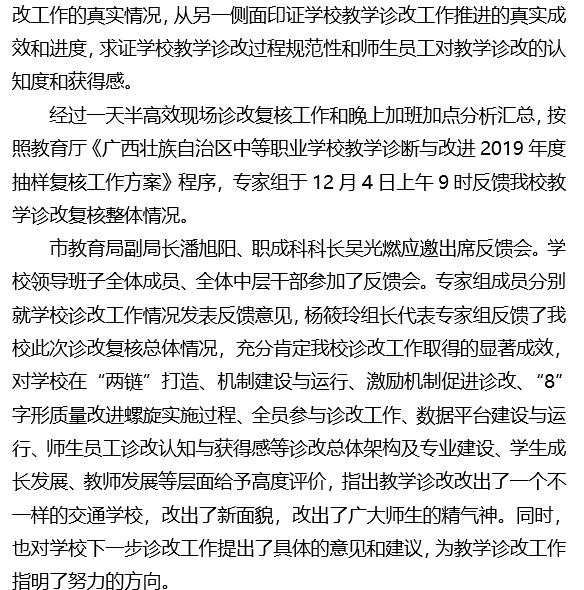 改工作的真实情况，从另一侧面印证学校教学诊改工作推进的真实成效和进度，求证学校教学诊改过程规范性和师生员工对教学诊改的认知度和获得感。

经过一天半高效现场诊改复核工作和晚上加班加点分析汇总，按照教育厅《广西壮族自治区中等职业学校教学诊断与改进 2019 年度抽样复核工作方案》程序，专家组于 12 月 4 日上午 9 时反馈我校教学诊改复核整体情况。

市教育局副局长潘旭阳、职成科科长吴光燃应邀出席反馈会。学校领导班子全体成员、全体中层干部参加了反馈会。专家组成员分别就学校诊改工作情况发表反馈意见，杨筱玲组长代表专家组反馈了我校此次诊改复核总体情况，充分肯定我校诊改工作取得的显著成效，对学校在“两链”打造、机制建设与运行、激励机制促进诊改、“8”字形质量改进螺旋实施过程、全员参与诊改工作、数据平台建设与运行、师生员工诊改认知与获得感等诊改总体架构及专业建设、学生成长发展、教师发展等层面给予高度评价，指出教学诊改改出了一个不一样的交通学校，改出了新面貌，改出了广大师生的精气神。同时，也对学校下一步诊改工作提出了具体的意见和建议，为教学诊改工作指明了努力的方向。